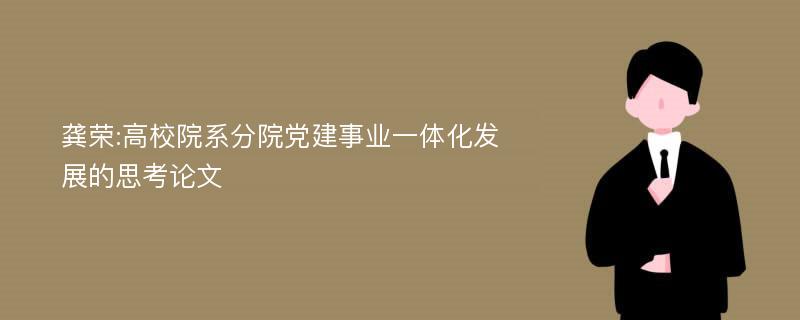 龚荣:高校院系分院党建事业一体化发展的思考论文